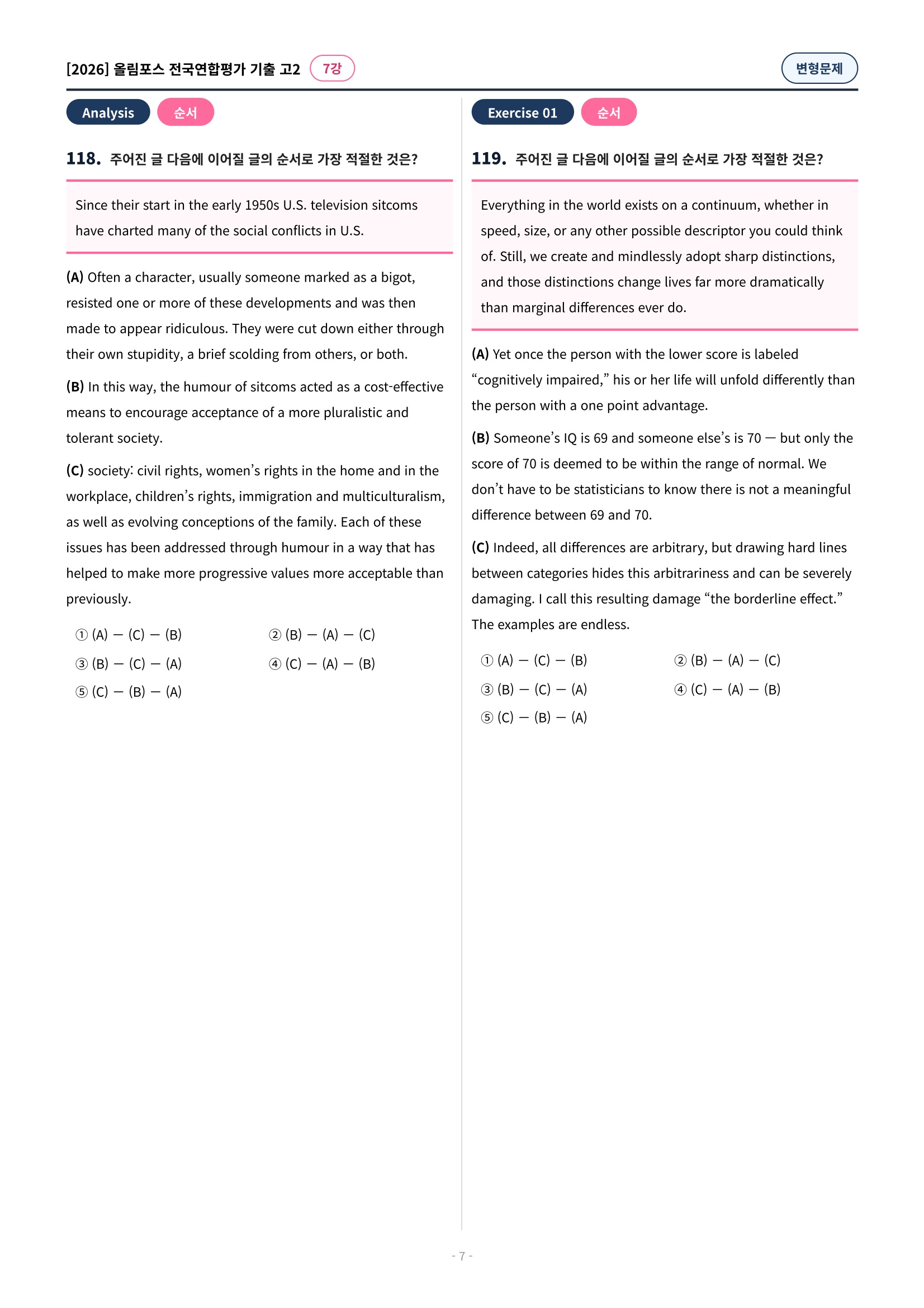 [2026] 올림포스 전국연합평가 기출 고2 7강

변형문제

Analysis 순서

118. 주어진 글 다음에 이어질 글의 순서로 가장 적절한 것은?

Since their start in the early 1950s U.S. television sitcoms have charted many of the social conflicts in U.S.

(A) Often a character, usually someone marked as a bigot, resisted one or more of these developments and was then made to appear ridiculous. They were cut down either through their own stupidity, a brief scolding from others, or both.

(B) In this way, the humour of sitcoms acted as a cost-effective means to encourage acceptance of a more pluralistic and tolerant society.

(C) society: civil rights, women's rights in the home and in the workplace, children's rights, immigration and multiculturalism, as well as evolving conceptions of the family. Each of these issues has been addressed through humour in a way that has helped to make more progressive values more acceptable than previously.

① (A) — (C) — (B) ② (B) — (A) — (C)
③ (B) — (C) — (A) ④ (C) — (A) — (B)
⑤ (C) — (B) — (A)

Exercise 01 순서

119. 주어진 글 다음에 이어질 글의 순서로 가장 적절한 것은?

Everything in the world exists on a continuum, whether in speed, size, or any other possible descriptor you could think of. Still, we create and mindlessly adopt sharp distinctions, and those distinctions change lives far more dramatically than marginal differences ever do.

(A) Yet once the person with the lower score is labeled "cognitively impaired," his or her life will unfold differently than the person with a one point advantage.

(B) Someone's IQ is 69 and someone else's is 70 — but only the score of 70 is deemed to be within the range of normal. We don't have to be statisticians to know there is not a meaningful difference between 69 and 70.

(C) Indeed, all differences are arbitrary, but drawing hard lines between categories hides this arbitrariness and can be severely damaging. I call this resulting damage "the borderline effect." The examples are endless.

① (A) — (C) — (B) ② (B) — (A) — (C)
③ (B) — (C) — (A) ④ (C) — (A) — (B)
⑤ (C) — (B) — (A)

- 7 -